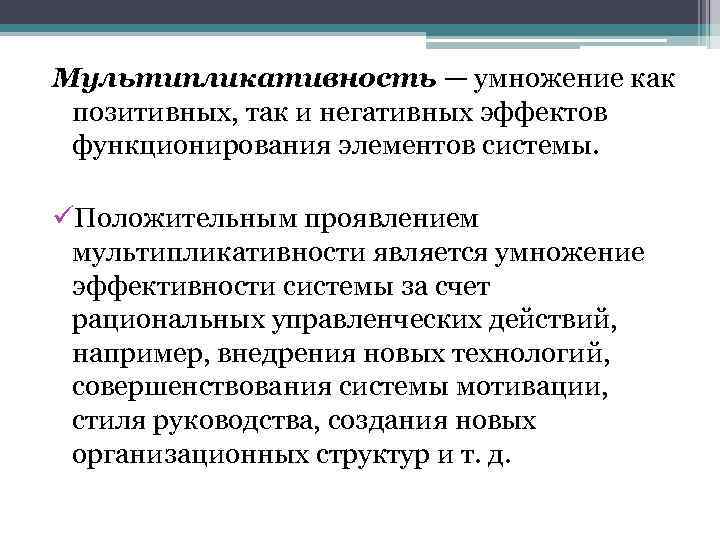 Мультипликативность — умножение как позитивных, так и негативных эффектов функционирования элементов системы.

✓Положительным проявлением мультипликативности является умножение эффективности системы за счет рациональных управленческих действий, например, внедрения новых технологий, совершенствования системы мотивации, стиля руководства, создания новых организационных структур и т. д.